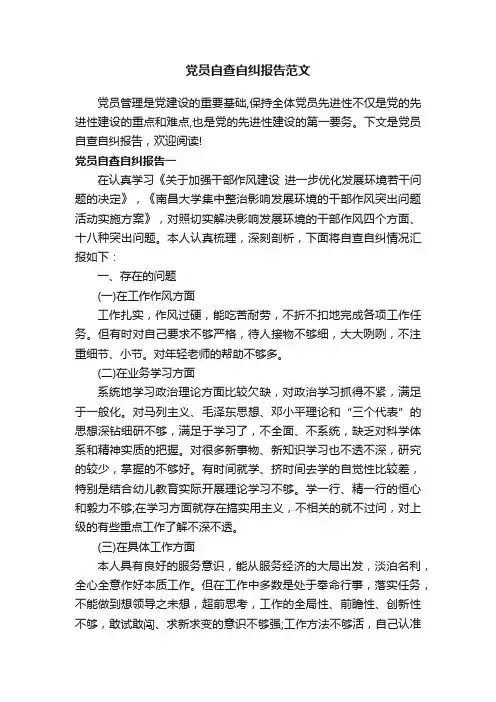 党员自查自纠报告范文

党员管理是党建设的重要基础,保持全体党员先进性不仅是党的先进性建设的重点和难点,也是党的先进性建设的第一要务。下文是党员自查自纠报告，欢迎阅读!

党员自查自纠报告一

在认真学习《关于加强干部作风建设 进一步优化发展环境若干问题的决定》，《南昌大学集中整治影响发展环境的干部作风突出问题活动实施方案》，对照切实解决影响发展环境的干部作风四个方面、十八种突出问题。本人认真梳理，深刻剖析，下面将自查自纠情况汇报如下：

一、存在的问题

(一)在工作作风方面

工作扎实，作风过硬，能吃苦耐劳，不折不扣地完成各项工作任务。但有时对自己要求不够严格，待人接物不够细，大大咧咧，不注重细节、小节。对年轻老师的帮助不够多。

(二)在业务学习方面

系统地学习政治理论方面比较欠缺，对政治学习抓得不紧，满足于一般化。对马列主义、毛泽东思想、邓小平理论和“三个代表”的思想深钻细研不够，满足于学习了，不全面、不系统，缺乏对科学体系和精神实质的把握。对很多新事物、新知识学习也不透不深，研究的较少，掌握的不够好。有时间就学、挤时间去学的自觉性比较差，特别是结合幼儿教育实际开展理论学习不够。学一行、精一行的恒心和毅力不够;在学习方面就存在搞实用主义，不相关的就不过问，对上级的有些重点工作了解不深不透。

(三)在具体工作方面

本人具有良好的服务意识，能从服务经济的大局出发，淡泊名利，全心全意作好本质工作。但在工作中多数是处于奉命行事，落实任务，不能做到想领导之未想，超前思考，工作的全局性、前瞻性、创新性不够，敢试敢闯、求新求变的意识不够强;工作方法不够活，自己认准